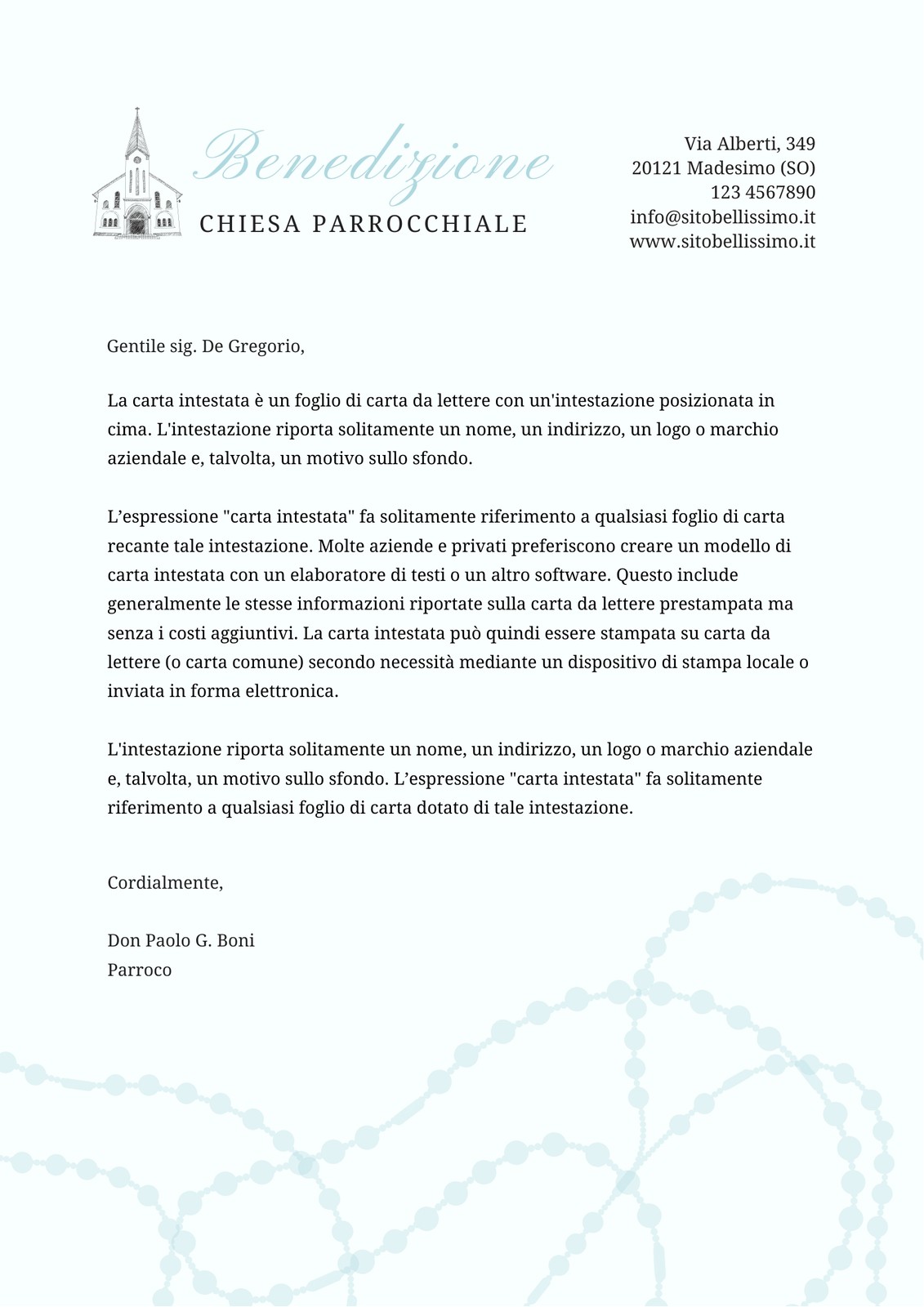 Benedizione
CHIESA PARROCCHIALE

Via Alberti, 349
20121 Madesimo (SO)
123 4567890
info@sitobellissimo.it
www.sitobellissimo.it

Gentile sig. De Gregorio,

La carta intestata è un foglio di carta da lettere con un'intestazione posizionata in cima. L'intestazione riporta solitamente un nome, un indirizzo, un logo o marchio aziendale e, talvolta, un motivo sullo sfondo.

L’espressione "carta intestata" fa solitamente riferimento a qualsiasi foglio di carta recante tale intestazione. Molte aziende e privati preferiscono creare un modello di carta intestata con un elaboratore di testi o un altro software. Questo include generalmente le stesse informazioni riportate sulla carta da lettere prestampata ma senza i costi aggiuntivi. La carta intestata può quindi essere stampata su carta da lettere (o carta comune) secondo necessità mediante un dispositivo di stampa locale o inviata in forma elettronica.

L'intestazione riporta solitamente un nome, un indirizzo, un logo o marchio aziendale e, talvolta, un motivo sullo sfondo. L’espressione "carta intestata" fa solitamente riferimento a qualsiasi foglio di carta dotato di tale intestazione.

Cordialmente,

Don Paolo G. Boni
Parroco